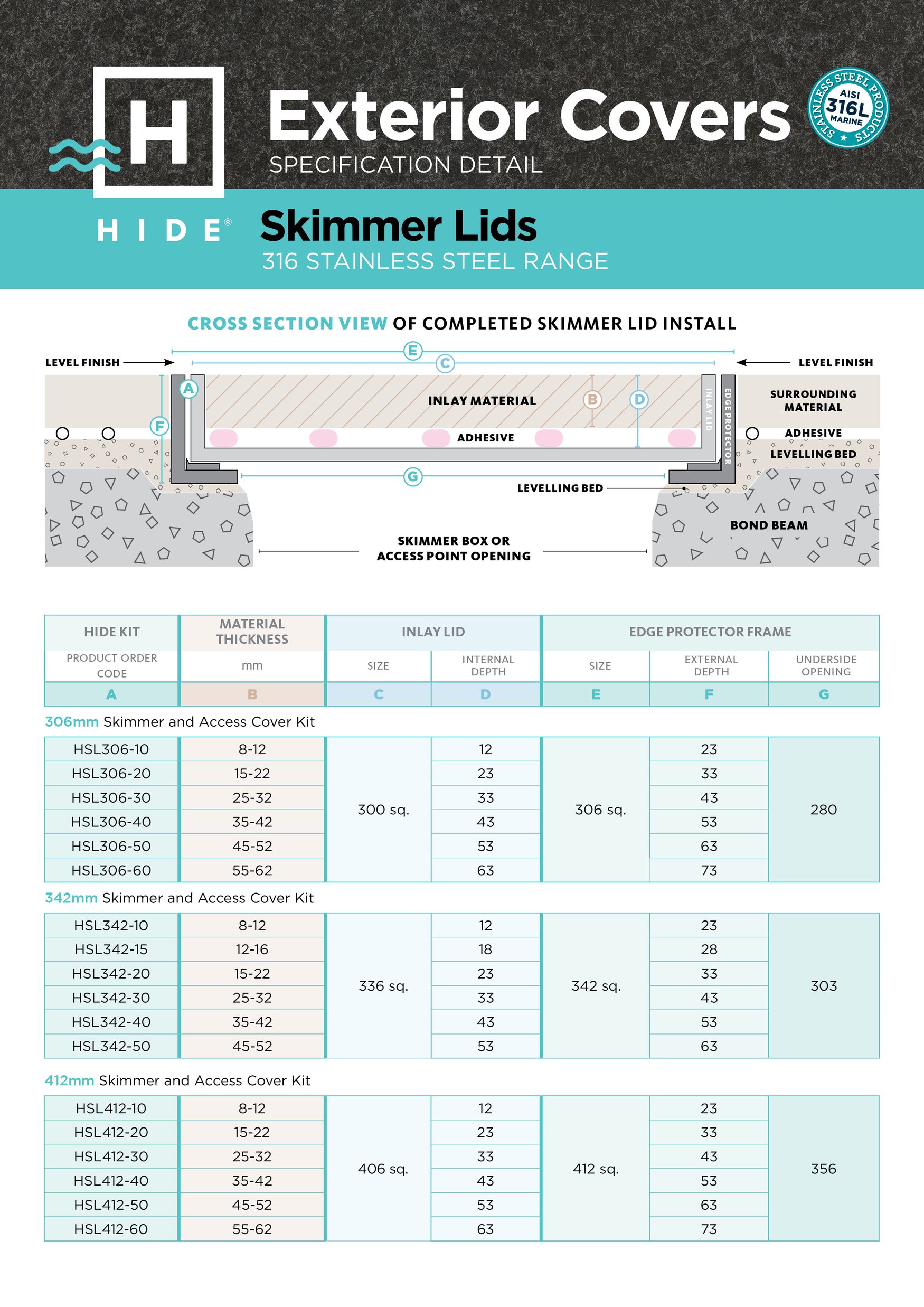 H

HIDE®

Exterior Covers
SPECIFICATION DETAIL

STAINLESS STEEL PRODUCTS AISI 316L MARINE

Skimmer Lids
316 STAINLESS STEEL RANGE

CROSS SECTION VIEW OF COMPLETED SKIMMER LID INSTALL

LEVEL FINISH
E
C
LEVEL FINISH
A
INLAY MATERIAL
B
D
INLAY LID
EDGE PROTECTOR
SURROUNDING MATERIAL
F
ADHESIVE
ADHESIVE
LEVELLING BED
G
LEVELLING BED
BOND BEAM
SKIMMER BOX OR ACCESS POINT OPENING

| HIDE KIT | MATERIAL THICKNESS | INLAY LID | | EDGE PROTECTOR FRAME | | |
|---|---|---|---|---|---|---|
| PRODUCT ORDER CODE | mm | SIZE | INTERNAL DEPTH | SIZE | EXTERNAL DEPTH | UNDERSIDE OPENING |
| A | B | C | D | E | F | G |

306mm Skimmer and Access Cover Kit

| | | | | | | |
|---|---|---|---|---|---|---|
| HSL306-10 | 8-12 | 300 sq. | 12 | 306 sq. | 23 | 280 |
| HSL306-20 | 15-22 | | 23 | | 33 | |
| HSL306-30 | 25-32 | | 33 | | 43 | |
| HSL306-40 | 35-42 | | 43 | | 53 | |
| HSL306-50 | 45-52 | | 53 | | 63 | |
| HSL306-60 | 55-62 | | 63 | | 73 | |

342mm Skimmer and Access Cover Kit

| | | | | | | |
|---|---|---|---|---|---|---|
| HSL342-10 | 8-12 | 336 sq. | 12 | 342 sq. | 23 | 303 |
| HSL342-15 | 12-16 | | 18 | | 28 | |
| HSL342-20 | 15-22 | | 23 | | 33 | |
| HSL342-30 | 25-32 | | 33 | | 43 | |
| HSL342-40 | 35-42 | | 43 | | 53 | |
| HSL342-50 | 45-52 | | 53 | | 63 | |

412mm Skimmer and Access Cover Kit

| | | | | | | |
|---|---|---|---|---|---|---|
| HSL412-10 | 8-12 | 406 sq. | 12 | 412 sq. | 23 | 356 |
| HSL412-20 | 15-22 | | 23 | | 33 | |
| HSL412-30 | 25-32 | | 33 | | 43 | |
| HSL412-40 | 35-42 | | 43 | | 53 | |
| HSL412-50 | 45-52 | | 53 | | 63 | |
| HSL412-60 | 55-62 | | 63 | | 73 | |